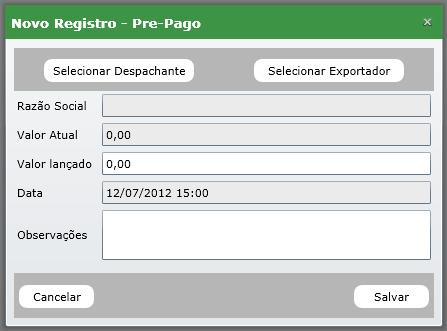 Novo Registro - Pre-Pago ×

Selecionar Despachante

Selecionar Exportador

Razão Social

Valor Atual 0,00

Valor lançado 0,00

Data 12/07/2012 15:00

Observações

Cancelar

Salvar